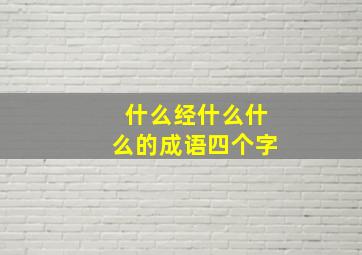 什么经什么什么的成语四个字